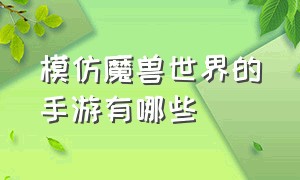 模仿魔兽世界的手游有哪些